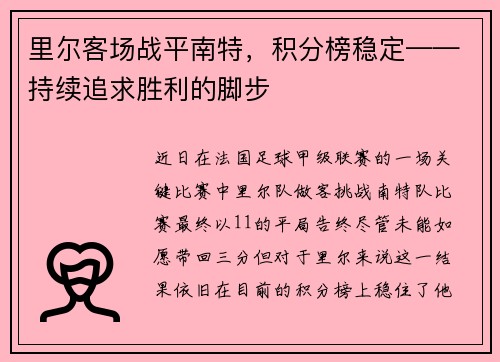 里尔客场战平南特，积分榜稳定——持续追求胜利的脚步

近日在法国足球甲级联赛的一场关键比赛中里尔队做客挑战南特队比赛最终以11的平局告终尽管未能如愿带回三分但对于里尔来说这一结果依旧在目前的积分榜上稳住了他